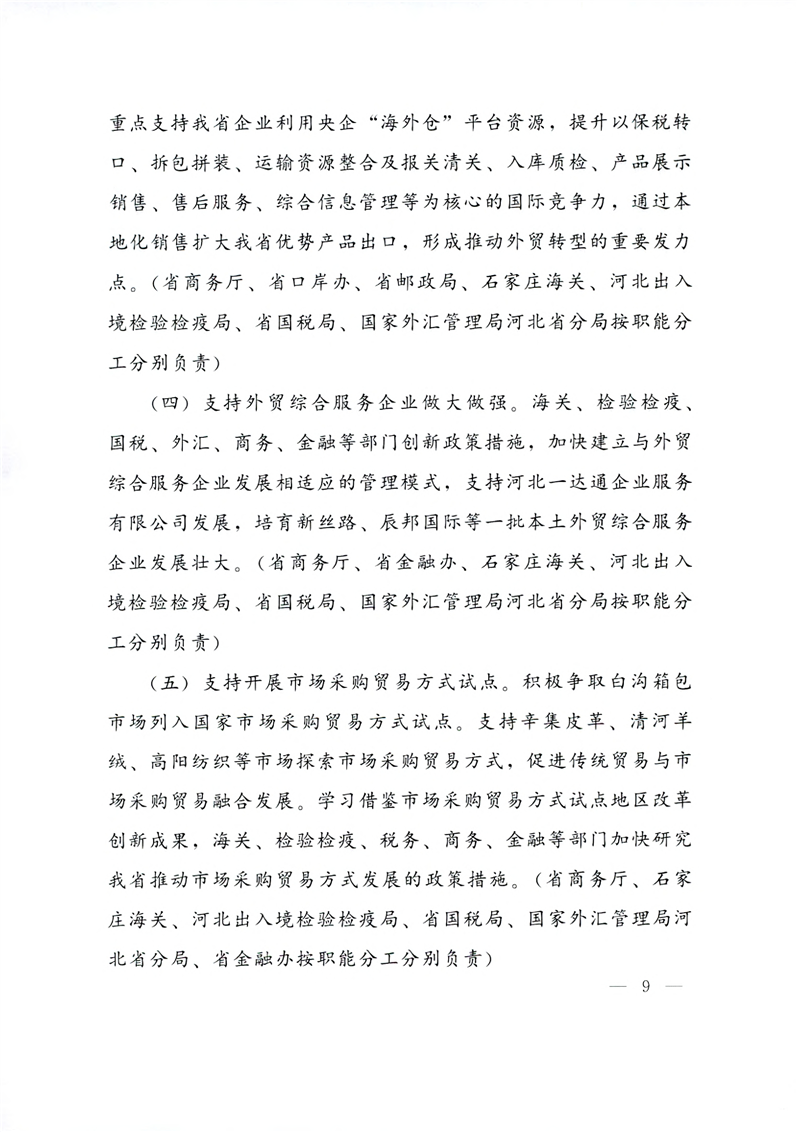 重点支持我省企业利用央企“海外仓”平台资源，提升以保税转口、拆包拼装、运输资源整合及报关清关、入库质检、产品展示销售、售后服务、综合信息管理等为核心的国际竞争力，通过本地化销售扩大我省优势产品出口，形成推动外贸转型的重要发力点。（省商务厅、省口岸办、省邮政局、石家庄海关、河北出入境检验检疫局、省国税局、国家外汇管理局河北省分局按职能分工分别负责）

（四）支持外贸综合服务企业做大做强。海关、检验检疫、国税、外汇、商务、金融等部门创新政策措施，加快建立与外贸综合服务企业发展相适应的管理模式，支持河北一达通企业服务有限公司发展，培育新丝路、辰邦国际等一批本土外贸综合服务企业发展壮大。（省商务厅、省金融办、石家庄海关、河北出入境检验检疫局、省国税局、国家外汇管理局河北省分局按职能分工分别负责）

（五）支持开展市场采购贸易方式试点。积极争取白沟箱包市场列入国家市场采购贸易方式试点。支持辛集皮革、清河羊绒、高阳纺织等市场探索市场采购贸易方式，促进传统贸易与市场采购贸易融合发展。学习借鉴市场采购贸易方式试点地区改革创新成果，海关、检验检疫、税务、商务、金融等部门加快研究我省推动市场采购贸易方式发展的政策措施。（省商务厅、石家庄海关、河北出入境检验检疫局、省国税局、国家外汇管理局河北省分局、省金融办按职能分工分别负责）

— 9 —